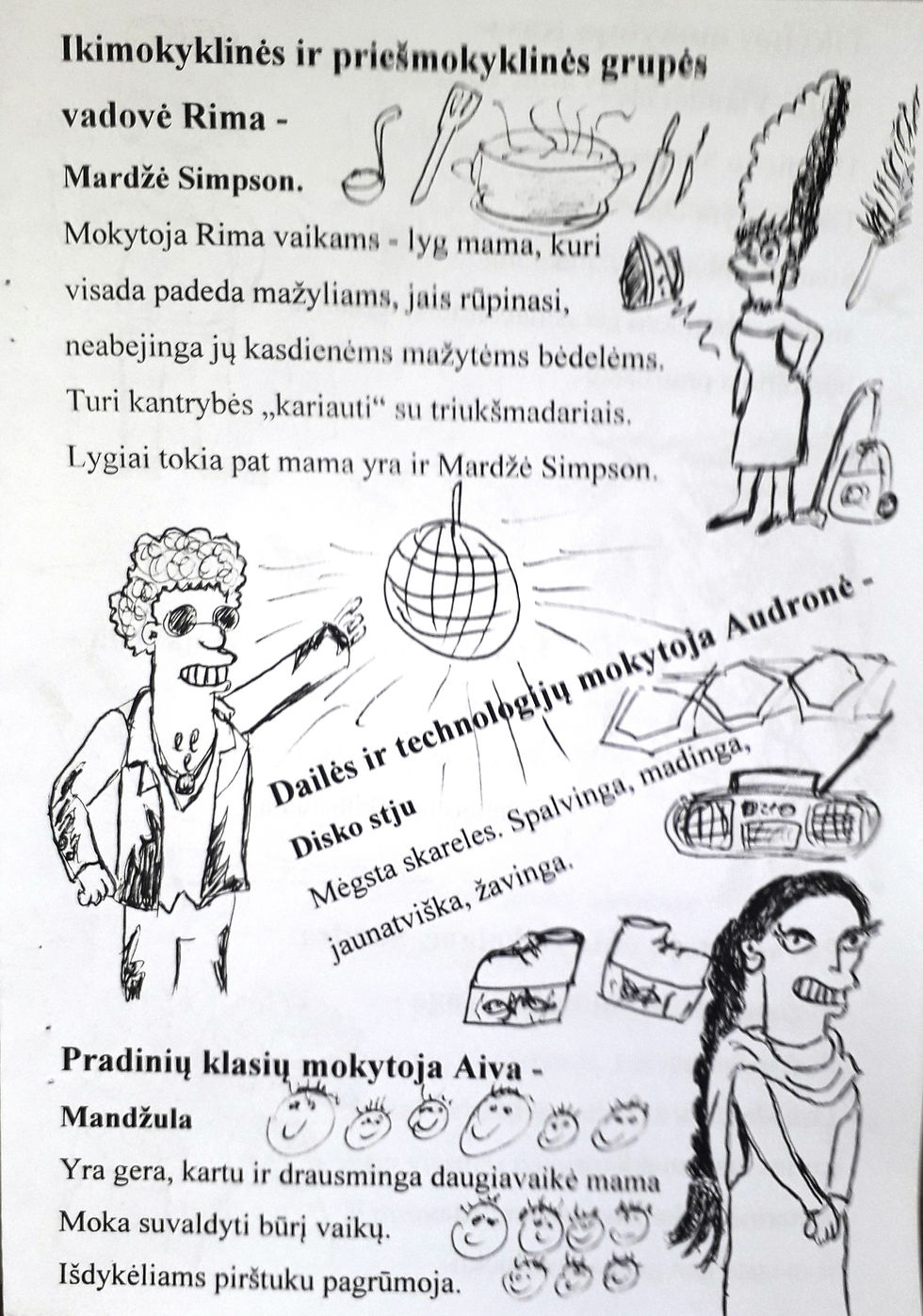 **Ikimokyklinės ir priešmokyklinės grupės vadovė Rima -**

**Mardžė Simpson.**

Mokytoja Rima vaikams - lyg mama, kuri visada padeda mažyliams, jais rūpinasi, neabejinga jų kasdienėms mažytėms bėdelėms. Turi kantrybės „kariauti“ su triukšmadariais. Lygiai tokia pat mama yra ir Mardžė Simpson.

**Dailės ir technologijų mokytoja Audronė -**

**Disko stju**

Mėgsta skareles. Spalvinga, madinga, jaunatviška, žavinga.

**Pradinių klasių mokytoja Aiva -**

**Mandžula**

Yra gera, kartu ir drausminga daugiavaikė mama

Moka suvaldyti būrį vaikų.

Išdykėliams pirštuku pagrūmoja.